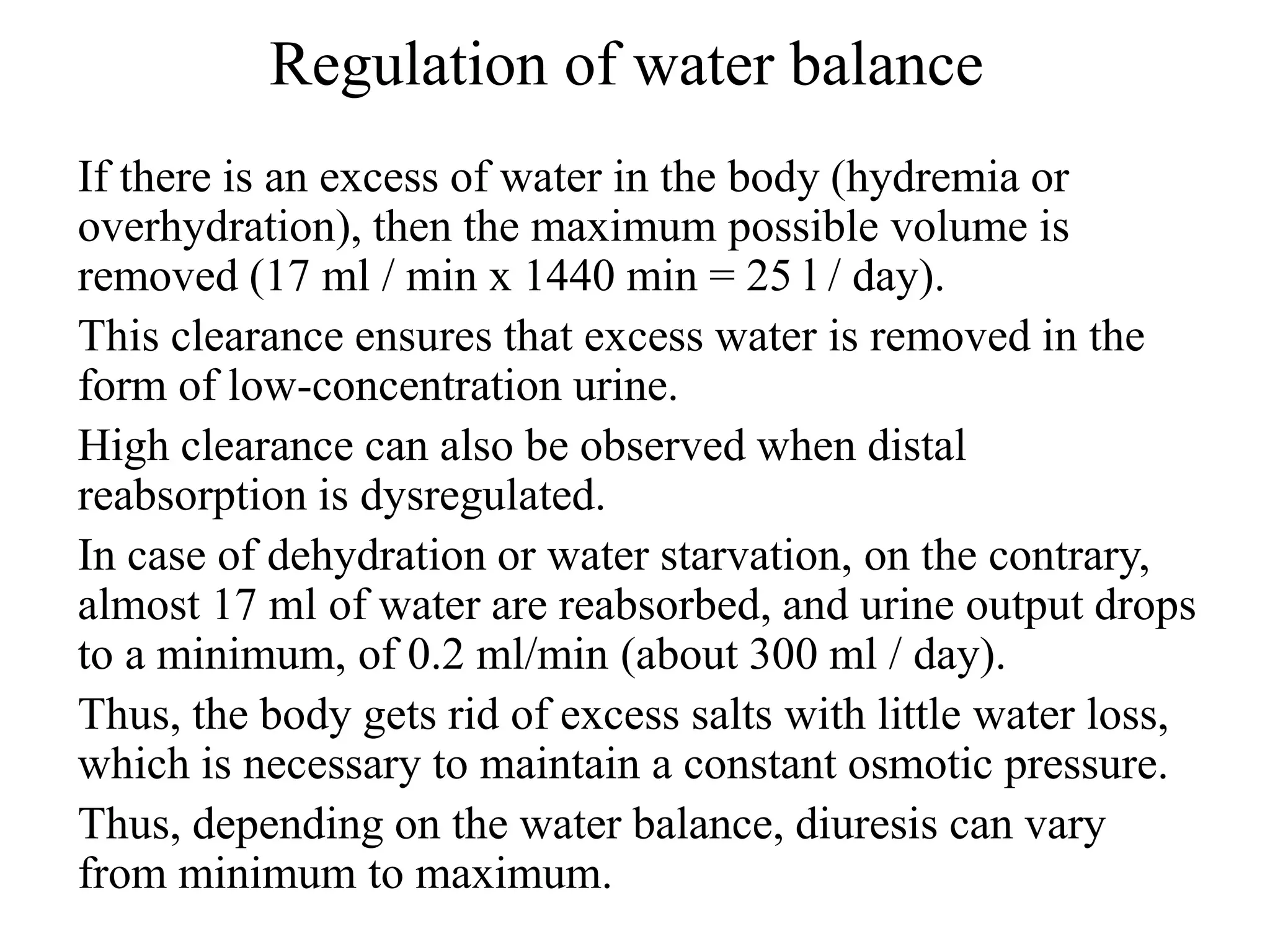 Regulation of water balance

If there is an excess of water in the body (hydremia or overhydration), then the maximum possible volume is removed (17 ml / min x 1440 min = 25 l / day).

This clearance ensures that excess water is removed in the form of low-concentration urine.

High clearance can also be observed when distal reabsorption is dysregulated.

In case of dehydration or water starvation, on the contrary, almost 17 ml of water are reabsorbed, and urine output drops to a minimum, of 0.2 ml/min (about 300 ml / day).

Thus, the body gets rid of excess salts with little water loss, which is necessary to maintain a constant osmotic pressure.

Thus, depending on the water balance, diuresis can vary from minimum to maximum.